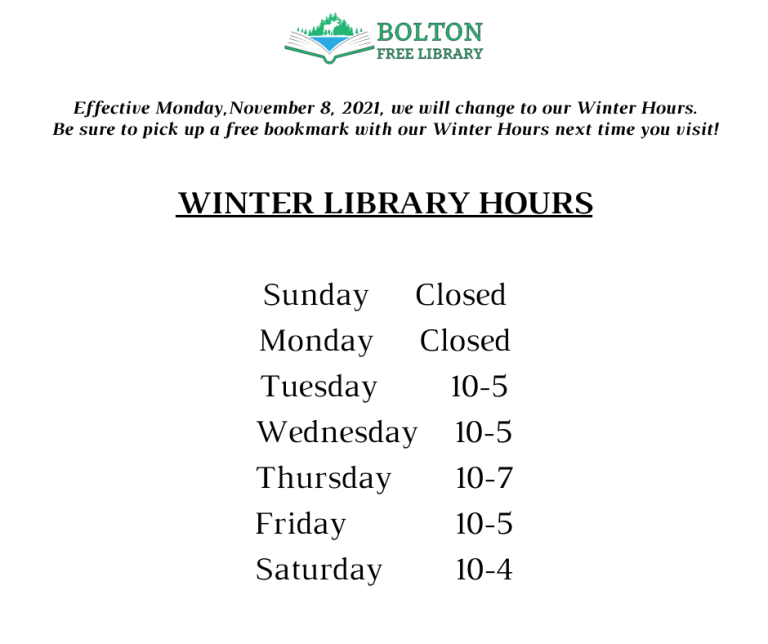 BOLTON
FREE LIBRARY

Effective Monday,November 8, 2021, we will change to our Winter Hours.
Be sure to pick up a free bookmark with our Winter Hours next time you visit!

WINTER LIBRARY HOURS

Sunday Closed
Monday Closed
Tuesday 10-5
Wednesday 10-5
Thursday 10-7
Friday 10-5
Saturday 10-4